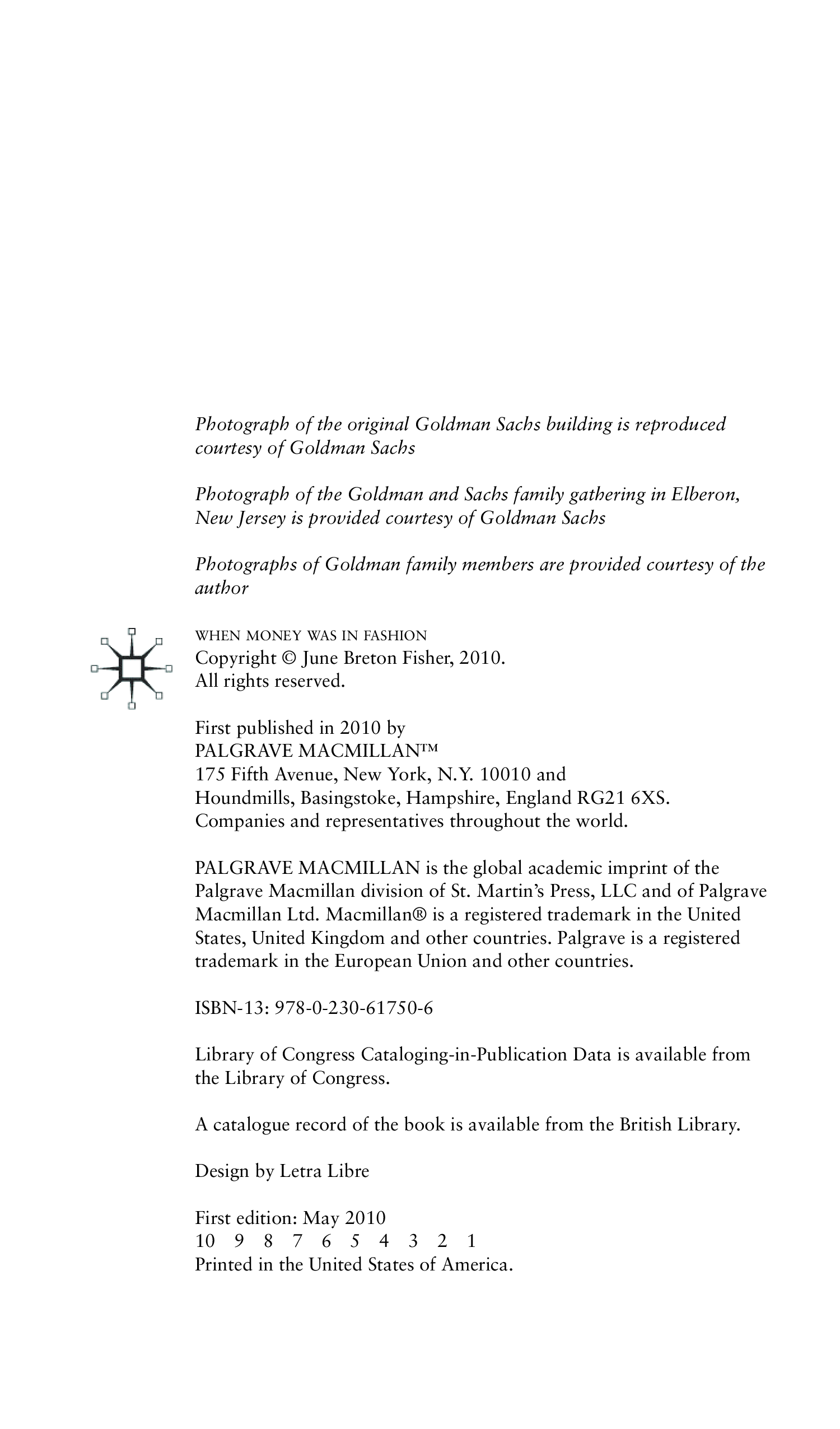 Photograph of the original Goldman Sachs building is reproduced courtesy of Goldman Sachs

Photograph of the Goldman and Sachs family gathering in Elberon, New Jersey is provided courtesy of Goldman Sachs

Photographs of Goldman family members are provided courtesy of the author

WHEN MONEY WAS IN FASHION
Copyright © June Breton Fisher, 2010.
All rights reserved.

First published in 2010 by
PALGRAVE MACMILLAN™
175 Fifth Avenue, New York, N.Y. 10010 and
Houndmills, Basingstoke, Hampshire, England RG21 6XS.
Companies and representatives throughout the world.

PALGRAVE MACMILLAN is the global academic imprint of the Palgrave Macmillan division of St. Martin's Press, LLC and of Palgrave Macmillan Ltd. Macmillan® is a registered trademark in the United States, United Kingdom and other countries. Palgrave is a registered trademark in the European Union and other countries.

ISBN-13: 978-0-230-61750-6

Library of Congress Cataloging-in-Publication Data is available from the Library of Congress.

A catalogue record of the book is available from the British Library.

Design by Letra Libre

First edition: May 2010
10 9 8 7 6 5 4 3 2 1
Printed in the United States of America.